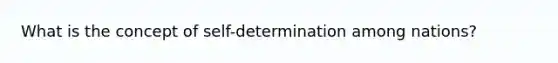 What is the concept of self-determination among nations?